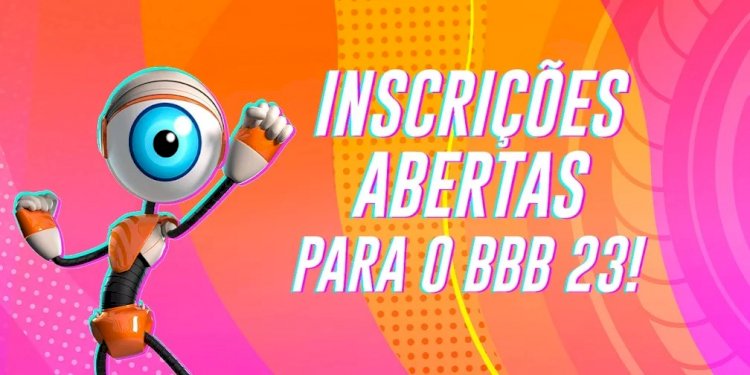 INSCRIÇÕES
ABERTAS
PARA O BBB 23!